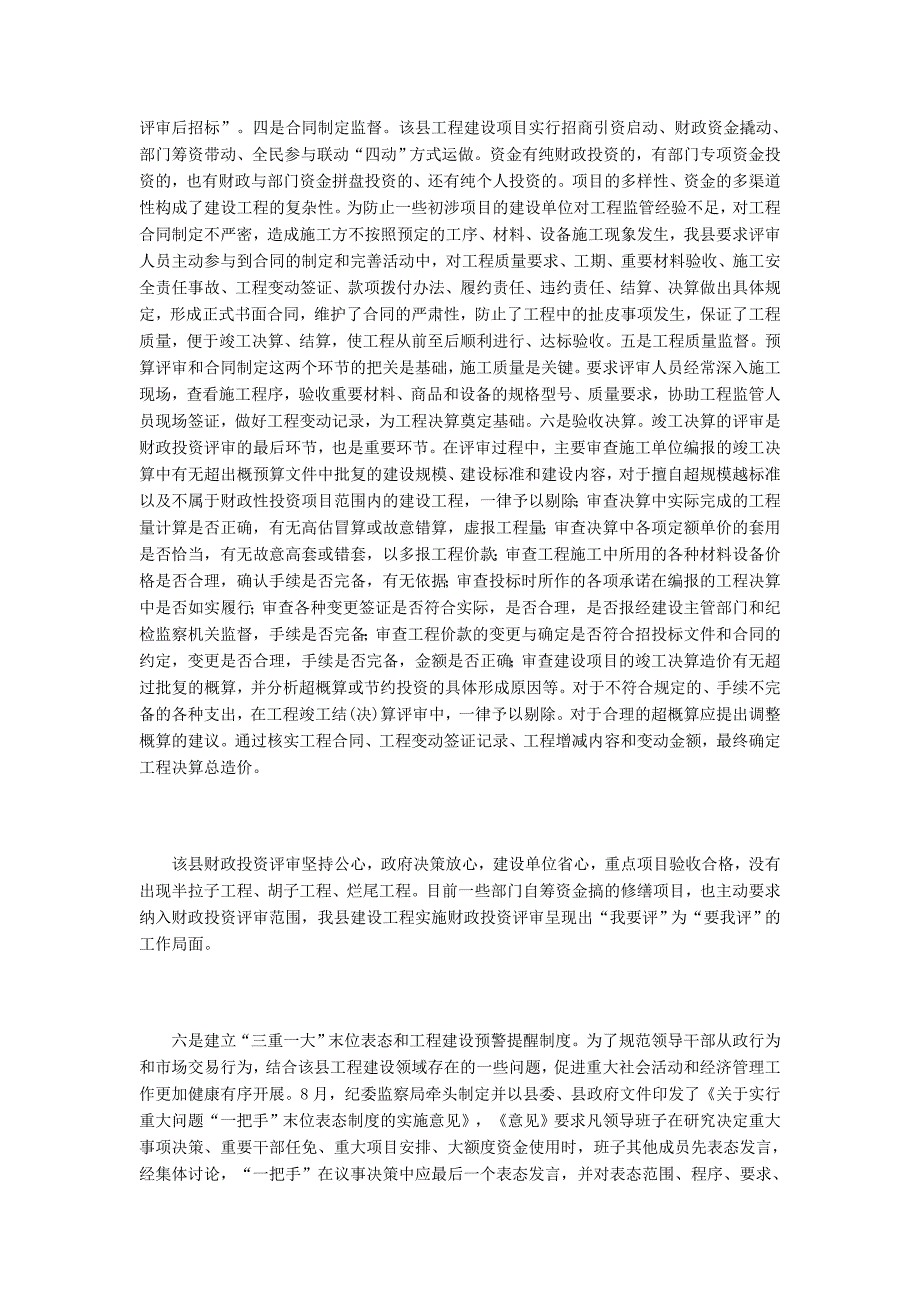 评审后招标”。四是合同制定监督。该县工程建设项目实行招商引资启动、财政资金撬动、部门筹资带动、全民参与联动“四动”方式运做。资金有纯财政投资的，有部门专项资金投资的，也有财政与部门资金拼盘投资的、还有纯个人投资的。项目的多样性、资金的多渠道性构成了建设工程的复杂性。为防止一些初涉项目的建设单位对工程监管经验不足，对工程合同制定不严密，造成施工方不按照预定的工序、材料、设备施工现象发生，我县要求评审人员主动参与到合同的制定和完善活动中，对工程质量要求、工期、重要材料验收、施工安全责任事故、工程变动签证、款项拨付办法、履约责任、违约责任、结算、决算做出具体规定，形成正式书面合同，维护了合同的严肃性，防止了工程中的扯皮事项发生，保证了工程质量，便于竣工决算、结算，使工程从前至后顺利进行、达标验收。五是工程质量监督。预算评审和合同制定这两个环节的把关是基础，施工质量是关键。要求评审人员经常深入施工现场，查看施工程序，验收重要材料、商品和设备的规格型号、质量要求，协助工程监管人员现场签证，做好工程变动记录，为工程决算奠定基础。六是验收决算。竣工决算的评审是财政投资评审的最后环节，也是重要环节。在评审过程中，主要审查施工单位编报的竣工决算中有无超出概预算文件中批复的建设规模、建设标准和建设内容，对于擅自超规模越标准以及不属于财政性投资项目范围内的建设工程，一律予以剔除;审查决算中实际完成的工程量计算是否正确，有无高估冒算或故意错算，虚报工程量;审查决算中各项定额单价的套用是否恰当，有无故意高套或错套，以多报工程价款;审查工程施工中所用的各种材料设备价格是否合理，确认手续是否完备，有无依据;审查投标时所作的各项承诺在编报的工程决算中是否如实履行;审查各种变更签证是否符合实际，是否合理，是否报经建设主管部门和纪检监察机关监督，手续是否完备;审查工程价款的变更与确定是否符合招投标文件和合同的约定，变更是否合理，手续是否完备，金额是否正确;审查建设项目的竣工决算造价有无超过批复的概算，并分析超概算或节约投资的具体形成原因等。对于不符合规定的、手续不完备的各种支出，在工程竣工结(决)算评审中，一律予以剔除。对于合理的超概算应提出调整概算的建议。通过核实工程合同、工程变动签证记录、工程增减内容和变动金额，最终确定工程决算总造价。

该县财政投资评审坚持公心，政府决策放心，建设单位省心，重点项目验收合格，没有出现半拉子工程、胡子工程、烂尾工程。目前一些部门自筹资金搞的修缮项目，也主动要求纳入财政投资评审范围，我县建设工程实施财政投资评审呈现出“我要评”为“要我评”的工作局面。

六是建立“三重一大”末位表态和工程建设预警提醒制度。为了规范领导干部从政行为和市场交易行为，结合该县工程建设领域存在的一些问题，促进重大社会活动和经济管理工作更加健康有序开展。8月，纪委监察局牵头制定并以县委、县政府文件印发了《关于实行重大问题“一把手”末位表态制度的实施意见》，《意见》要求凡领导班子在研究决定重大事项决策、重要干部任免、重大项目安排、大额度资金使用时，班子其他成员先表态发言，经集体讨论，“一把手”在议事决策中应最后一个表态发言，并对表态范围、程序、要求、